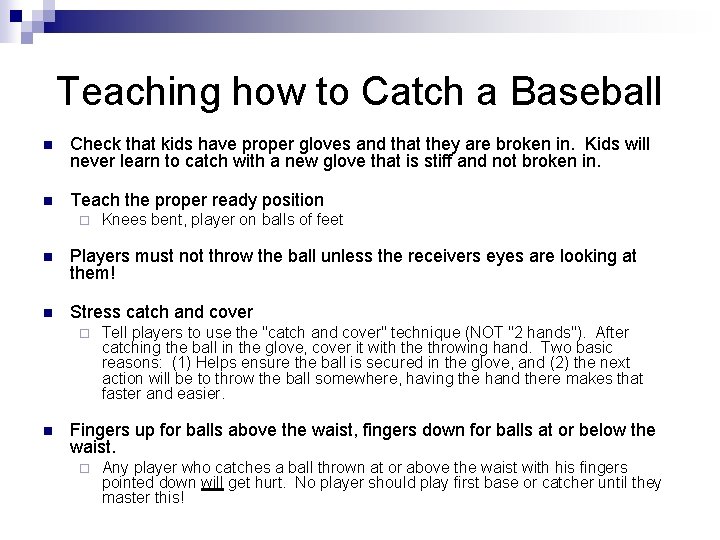 Teaching how to Catch a Baseball

Check that kids have proper gloves and that they are broken in. Kids will never learn to catch with a new glove that is stiff and not broken in.

Teach the proper ready position
Knees bent, player on balls of feet

Players must not throw the ball unless the receivers eyes are looking at them!

Stress catch and cover
Tell players to use the "catch and cover" technique (NOT "2 hands"). After catching the ball in the glove, cover it with the throwing hand. Two basic reasons: (1) Helps ensure the ball is secured in the glove, and (2) the next action will be to throw the ball somewhere, having the hand there makes that faster and easier.

Fingers up for balls above the waist, fingers down for balls at or below the waist.
Any player who catches a ball thrown at or above the waist with his fingers pointed down will get hurt. No player should play first base or catcher until they master this!